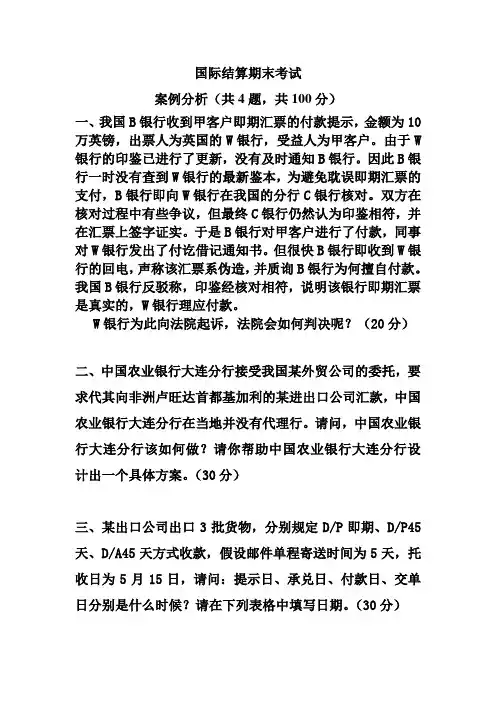 国际结算期末考试

案例分析（共 4 题，共 100 分）

一、我国 B 银行收到甲客户即期汇票的付款提示，金额为 10 万英镑，出票人为英国的 W 银行，受益人为甲客户。由于 W 银行的印鉴已进行了更新，没有及时通知 B 银行。因此 B 银行一时没有查到 W 银行的最新鉴本，为避免耽误即期汇票的支付，B 银行即向 W 银行在我国的分行 C 银行核对。双方在核对过程中有些争议，但最终 C 银行仍然认为印鉴相符，并在汇票上签字证实。于是 B 银行对甲客户进行了付款，同事对 W 银行发出了付讫借记通知书。但很快 B 银行即收到 W 银行的回电，声称该汇票系伪造，并质询 B 银行为何擅自付款。我国 B 银行反驳称，印鉴经核对相符，说明该银行即期汇票是真实的，W 银行理应付款。

W 银行为此向法院起诉，法院会如何判决呢？（20 分）

二、中国农业银行大连分行接受我国某外贸公司的委托，要求代其向非洲卢旺达首都基加利的某进出口公司汇款，中国农业银行大连分行在当地并没有代理行。请问，中国农业银行大连分行该如何做？请你帮助中国农业银行大连分行设计出一个具体方案。（30 分）

三、某出口公司出口 3 批货物，分别规定 D/P 即期、D/P45 天、D/A45 天方式收款，假设邮件单程寄送时间为 5 天，托收日为 5 月 15 日，请问：提示日、承兑日、付款日、交单日分别是什么时候？请在下列表格中填写日期。（30 分）